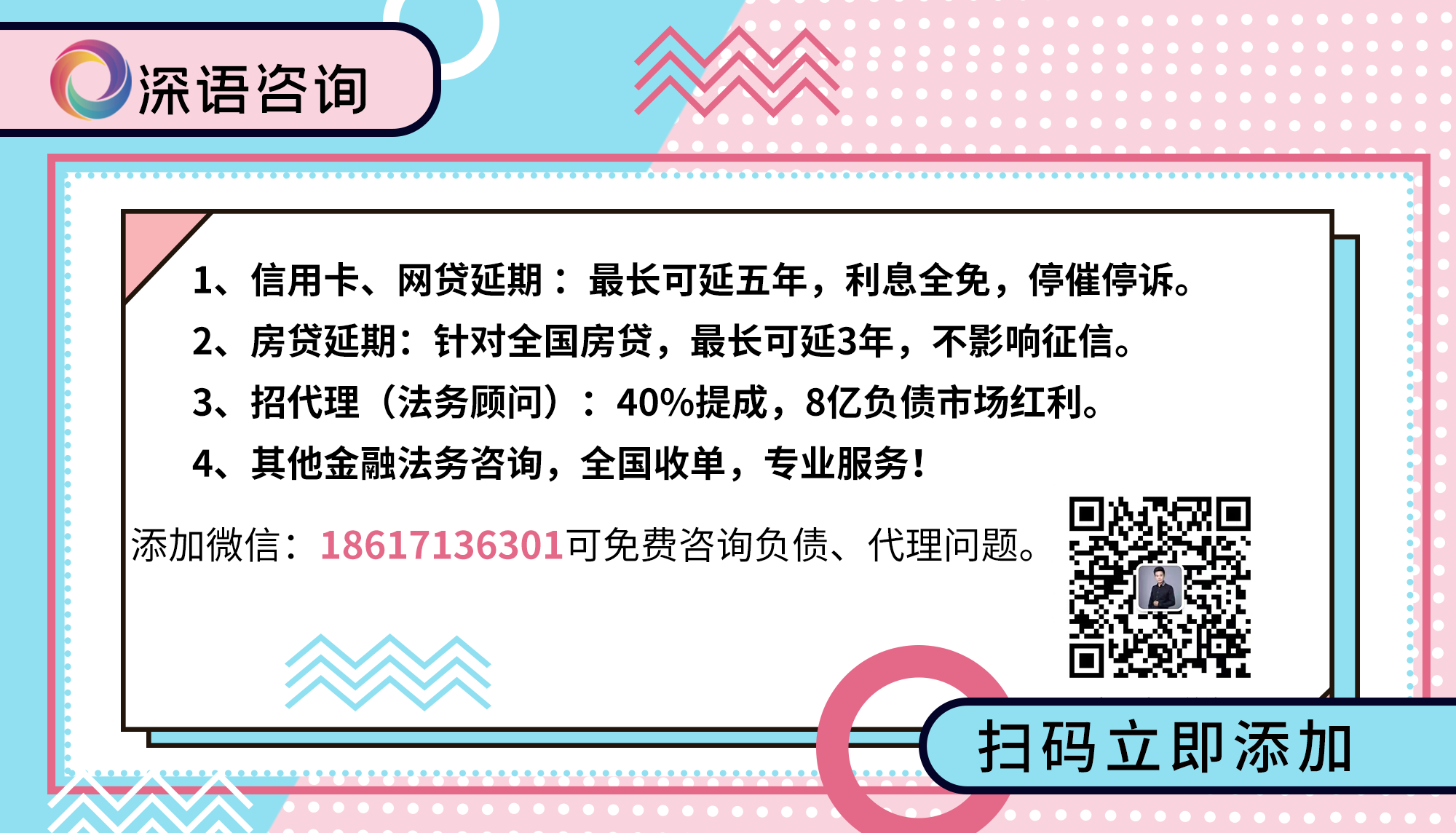 深语咨询

1、信用卡、网贷延期：最长可延五年，利息全免，停催停诉。
2、房贷延期：针对全国房贷，最长可延3年，不影响征信。
3、招代理（法务顾问）：40%提成，8亿负债市场红利。
4、其他金融法务咨询，全国收单，专业服务！

添加微信：18617136301可免费咨询负债、代理问题。

扫码立即添加